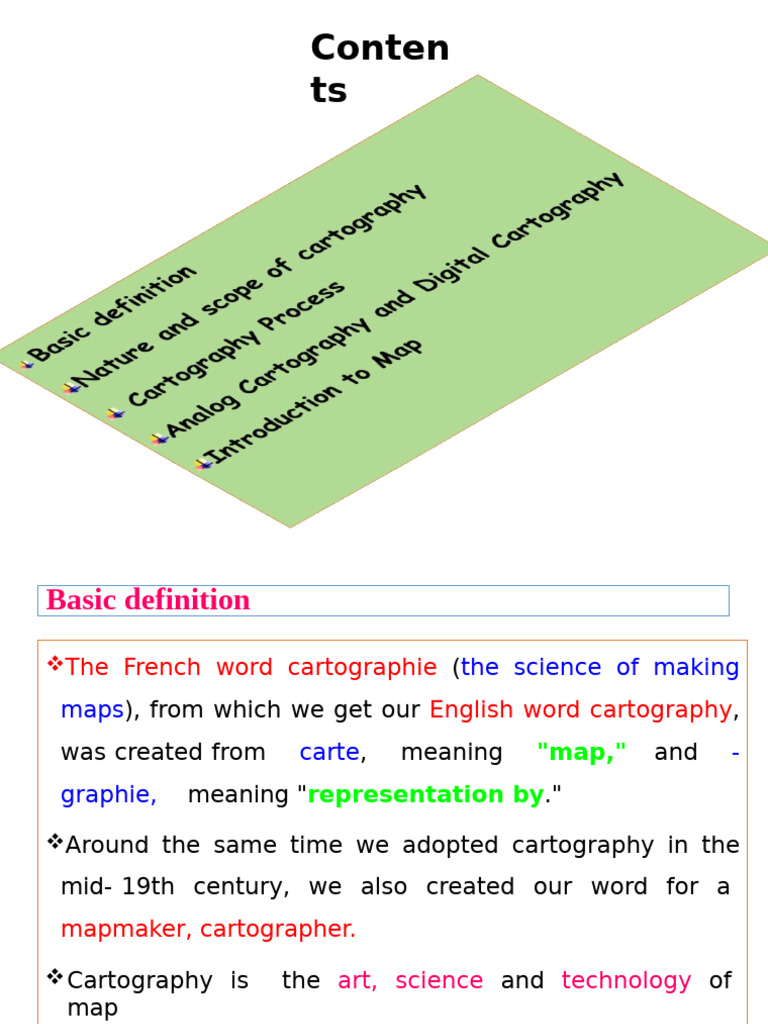 Conten
ts

Basic definition
Nature and scope of cartography
Cartography Process
Analog Cartography and Digital Cartography
Introduction to Map

Basic definition

❖The French word cartographie (the science of making maps), from which we get our English word cartography, was created from carte, meaning "map," and -graphie, meaning "representation by."

❖Around the same time we adopted cartography in the mid- 19th century, we also created our word for a mapmaker, cartographer.

❖Cartography is the art, science and technology of map